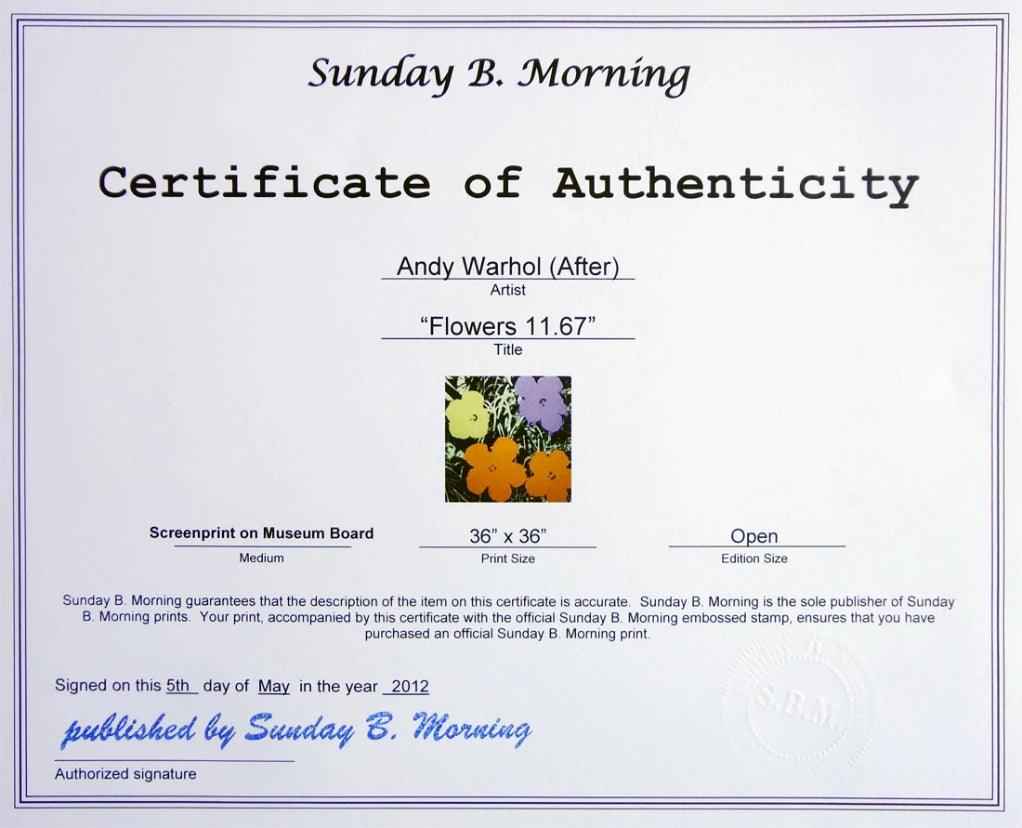 Sunday B. Morning

Certificate of Authenticity

Andy Warhol (After)
Artist

"Flowers 11.67"
Title

Screenprint on Museum Board
Medium

36" x 36"
Print Size

Open
Edition Size

Sunday B. Morning guarantees that the description of the item on this certificate is accurate. Sunday B. Morning is the sole publisher of Sunday B. Morning prints. Your print, accompanied by this certificate with the official Sunday B. Morning embossed stamp, ensures that you have purchased an official Sunday B. Morning print.

Signed on this 5th day of May in the year 2012

published by Sunday B. Morning

Authorized signature

S.B.M.